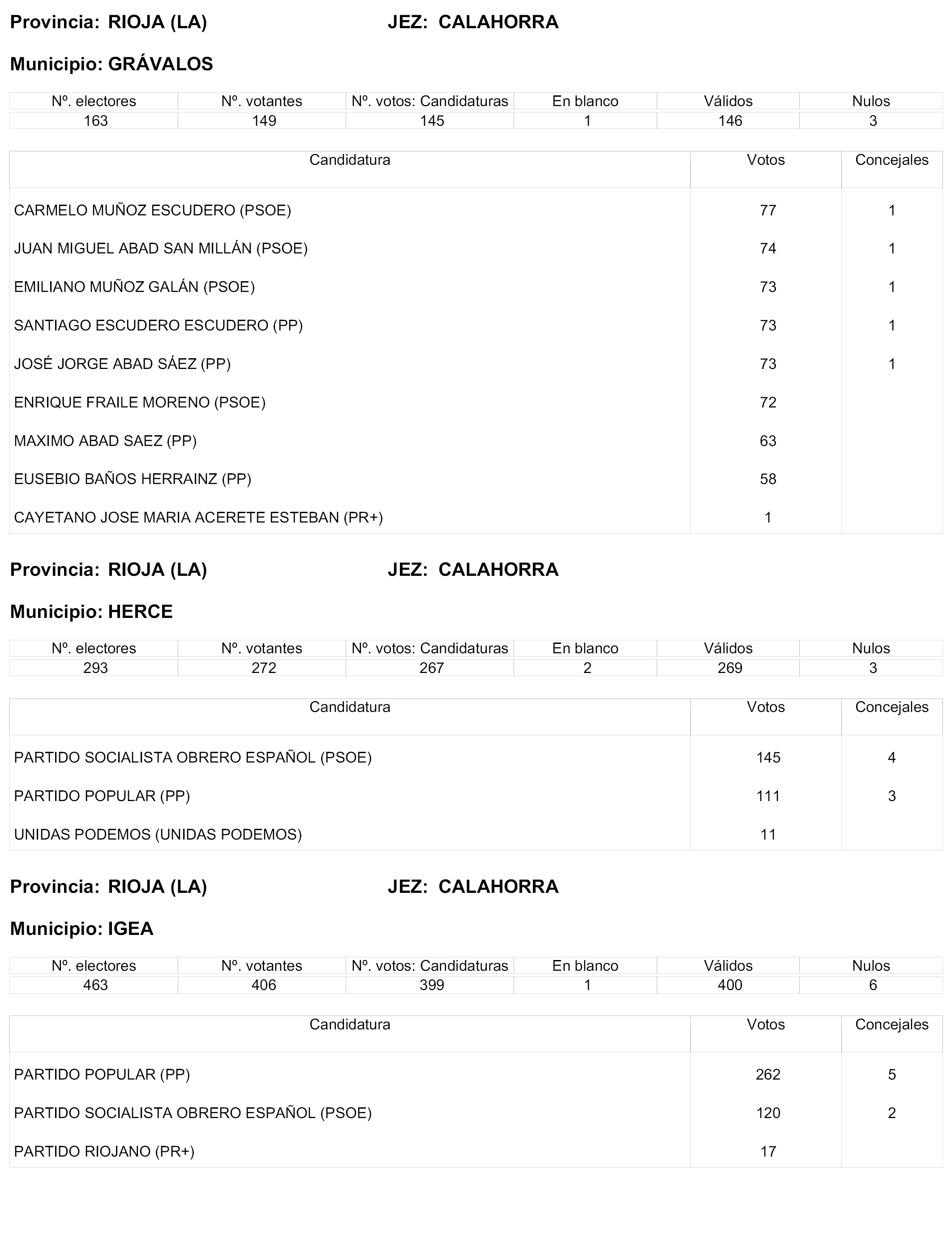 Provincia: RIOJA (LA) JEZ: CALAHORRA

Municipio: GRÁVALOS

| Nº. electores | Nº. votantes | Nº. votos: Candidaturas | En blanco | Válidos | Nulos |
|---|---|---|---|---|---|
| 163 | 149 | 145 | 1 | 146 | 3 |

| Candidatura | Votos | Concejales |
|---|---|---|
| CARMELO MUÑOZ ESCUDERO (PSOE) | 77 | 1 |
| JUAN MIGUEL ABAD SAN MILLÁN (PSOE) | 74 | 1 |
| EMILIANO MUÑOZ GALÁN (PSOE) | 73 | 1 |
| SANTIAGO ESCUDERO ESCUDERO (PP) | 73 | 1 |
| JOSÉ JORGE ABAD SÁEZ (PP) | 73 | 1 |
| ENRIQUE FRAILE MORENO (PSOE) | 72 | |
| MAXIMO ABAD SAEZ (PP) | 63 | |
| EUSEBIO BAÑOS HERRAINZ (PP) | 58 | |
| CAYETANO JOSE MARIA ACERETE ESTEBAN (PR+) | 1 | |

Provincia: RIOJA (LA) JEZ: CALAHORRA

Municipio: HERCE

| Nº. electores | Nº. votantes | Nº. votos: Candidaturas | En blanco | Válidos | Nulos |
|---|---|---|---|---|---|
| 293 | 272 | 267 | 2 | 269 | 3 |

| Candidatura | Votos | Concejales |
|---|---|---|
| PARTIDO SOCIALISTA OBRERO ESPAÑOL (PSOE) | 145 | 4 |
| PARTIDO POPULAR (PP) | 111 | 3 |
| UNIDAS PODEMOS (UNIDAS PODEMOS) | 11 | |

Provincia: RIOJA (LA) JEZ: CALAHORRA

Municipio: IGEA

| Nº. electores | Nº. votantes | Nº. votos: Candidaturas | En blanco | Válidos | Nulos |
|---|---|---|---|---|---|
| 463 | 406 | 399 | 1 | 400 | 6 |

| Candidatura | Votos | Concejales |
|---|---|---|
| PARTIDO POPULAR (PP) | 262 | 5 |
| PARTIDO SOCIALISTA OBRERO ESPAÑOL (PSOE) | 120 | 2 |
| PARTIDO RIOJANO (PR+) | 17 | |